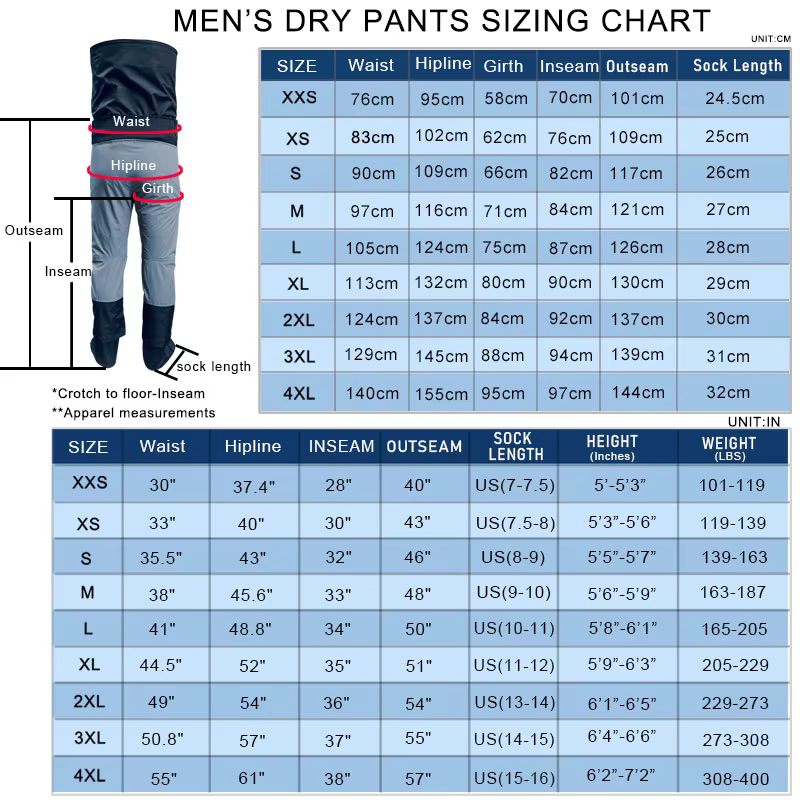 MEN'S DRY PANTS SIZING CHART

UNIT:CM

Waist
Hipline
Girth
Outseam
Inseam
sock length

*Crotch to floor-Inseam
**Apparel measurements

| SIZE | Waist | Hipline | Girth | Inseam | Outseam | Sock Length |
|---|---|---|---|---|---|---|
| XXS | 76cm | 95cm | 58cm | 70cm | 101cm | 24.5cm |
| XS | 83cm | 102cm | 62cm | 76cm | 109cm | 25cm |
| S | 90cm | 109cm | 66cm | 82cm | 117cm | 26cm |
| M | 97cm | 116cm | 71cm | 84cm | 121cm | 27cm |
| L | 105cm | 124cm | 75cm | 87cm | 126cm | 28cm |
| XL | 113cm | 132cm | 80cm | 90cm | 130cm | 29cm |
| 2XL | 124cm | 137cm | 84cm | 92cm | 137cm | 30cm |
| 3XL | 129cm | 145cm | 88cm | 94cm | 139cm | 31cm |
| 4XL | 140cm | 155cm | 95cm | 97cm | 144cm | 32cm |

UNIT:IN

| SIZE | Waist | Hipline | INSEAM | OUTSEAM | SOCK LENGTH | HEIGHT (Inches) | WEIGHT (LBS) |
|---|---|---|---|---|---|---|---|
| XXS | 30" | 37.4" | 28" | 40" | US(7-7.5) | 5'-5'3" | 101-119 |
| XS | 33" | 40" | 30" | 43" | US(7.5-8) | 5'3"-5'6" | 119-139 |
| S | 35.5" | 43" | 32" | 46" | US(8-9) | 5'5"-5'7" | 139-163 |
| M | 38" | 45.6" | 33" | 48" | US(9-10) | 5'6"-5'9" | 163-187 |
| L | 41" | 48.8" | 34" | 50" | US(10-11) | 5'8"-6'1" | 165-205 |
| XL | 44.5" | 52" | 35" | 51" | US(11-12) | 5'9"-6'3" | 205-229 |
| 2XL | 49" | 54" | 36" | 54" | US(13-14) | 6'1"-6'5" | 229-273 |
| 3XL | 50.8" | 57" | 37" | 55" | US(14-15) | 6'4"-6'6" | 273-308 |
| 4XL | 55" | 61" | 38" | 57" | US(15-16) | 6'2"-7'2" | 308-400 |